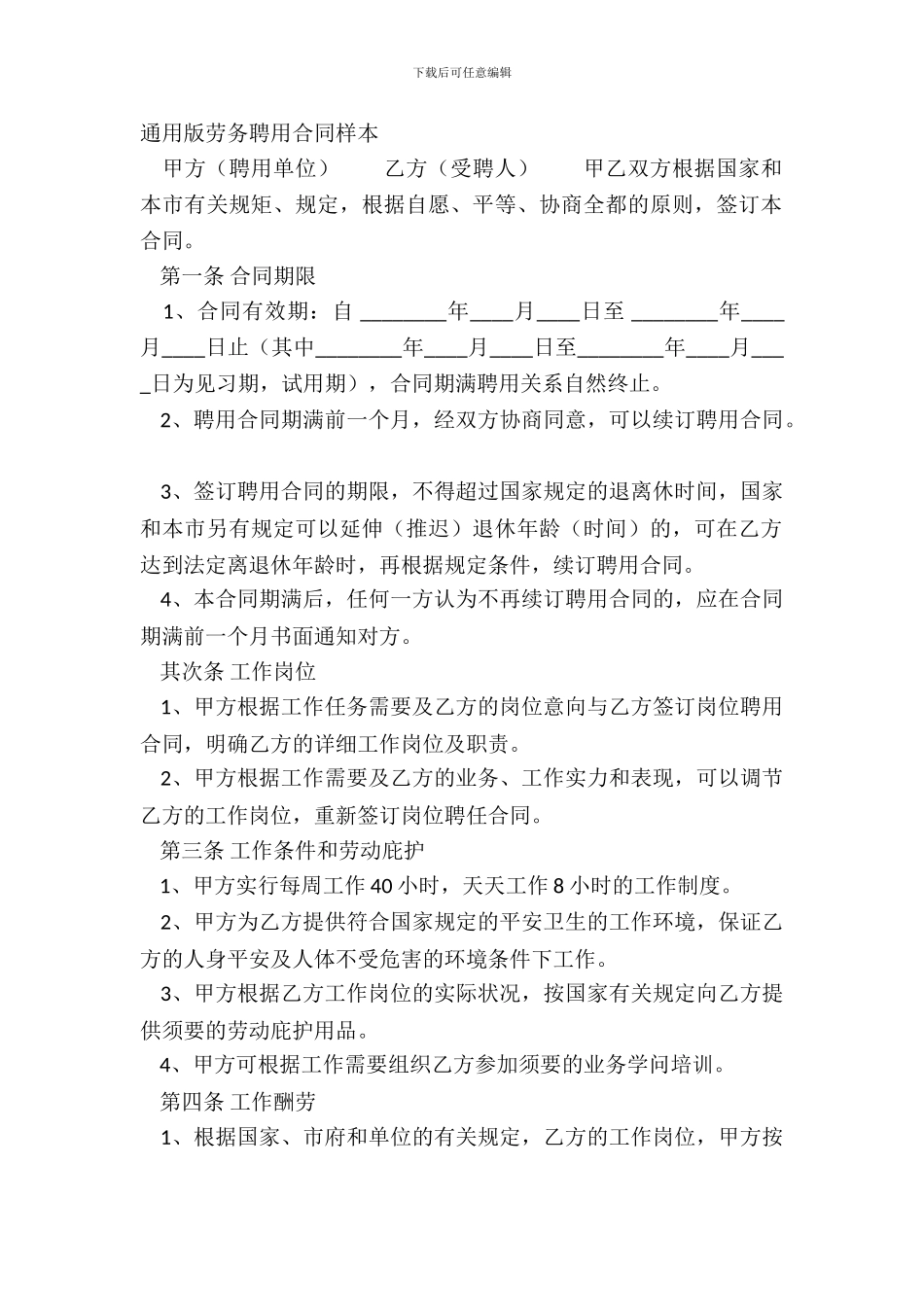 下载后可任意编辑

通用版劳务聘用合同样本

甲方（聘用单位）　　乙方（受聘人）　　甲乙双方根据国家和本市有关规矩、规定，根据自愿、平等、协商全都的原则，签订本合同。

第一条 合同期限

1、合同有效期：自 ________年____月____日至 ________年____月____日止（其中________年____月____日至________年____月____日为见习期，试用期），合同期满聘用关系自然终止。

2、聘用合同期满前一个月，经双方协商同意，可以续订聘用合同。

3、签订聘用合同的期限，不得超过国家规定的退离休时间，国家和本市另有规定可以延伸（推迟）退休年龄（时间）的，可在乙方达到法定离退休年龄时，再根据规定条件，续订聘用合同。

4、本合同期满后，任何一方认为不再续订聘用合同的，应在合同期满前一个月书面通知对方。

其次条 工作岗位

1、甲方根据工作任务需要及乙方的岗位意向与乙方签订岗位聘用合同，明确乙方的详细工作岗位及职责。

2、甲方根据工作需要及乙方的业务、工作实力和表现，可以调节乙方的工作岗位，重新签订岗位聘任合同。

第三条 工作条件和劳动庇护

1、甲方实行每周工作 40 小时，天天工作 8 小时的工作制度。

2、甲方为乙方提供符合国家规定的平安卫生的工作环境，保证乙方的人身平安及人体不受危害的环境条件下工作。

3、甲方根据乙方工作岗位的实际状况，按国家有关规定向乙方提供须要的劳动庇护用品。

4、甲方可根据工作需要组织乙方参加须要的业务学问培训。

第四条 工作酬劳

1、根据国家、市府和单位的有关规定，乙方的工作岗位，甲方按